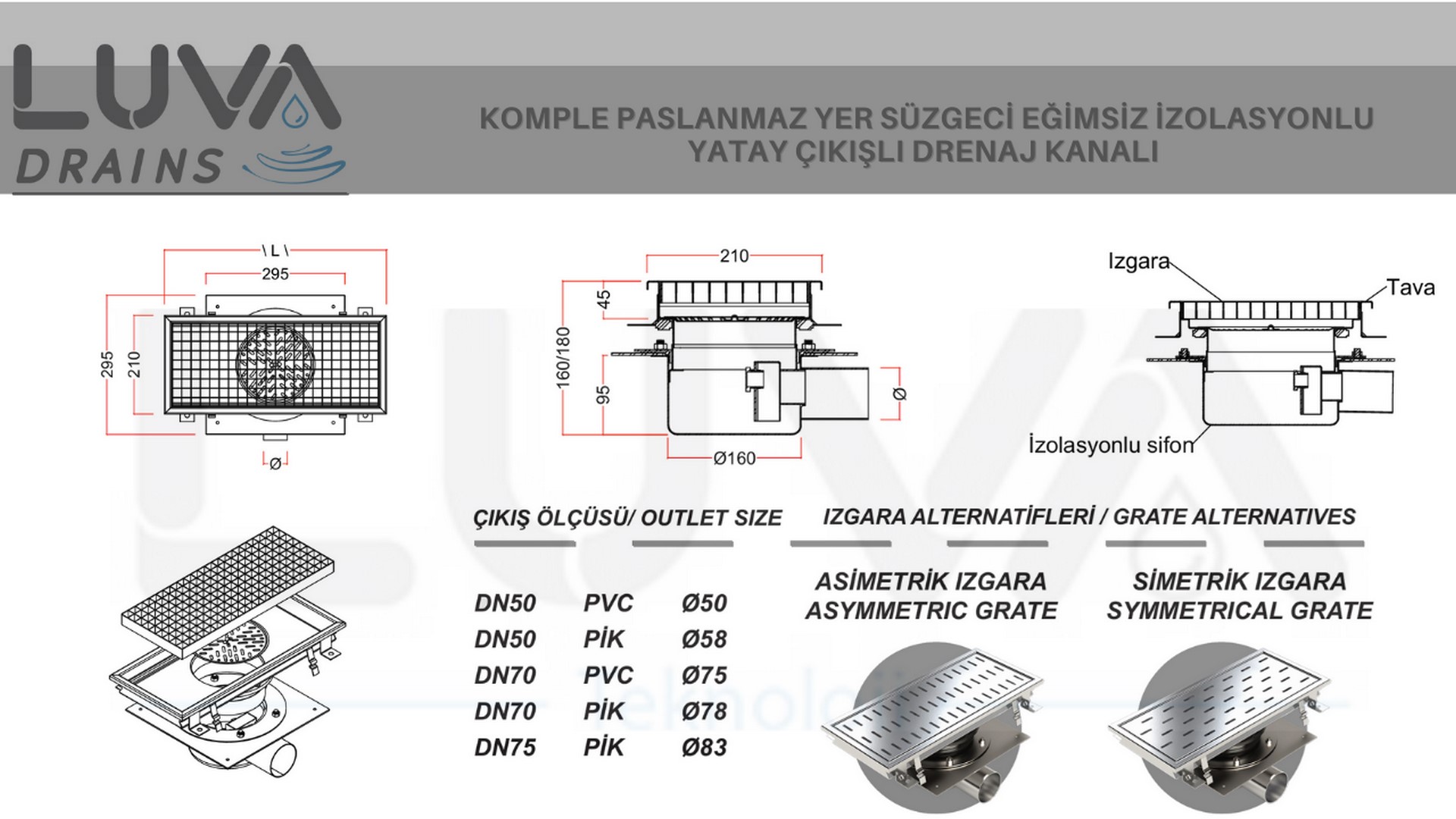 LUVA DRAINS

KOMPLE PASLANMAZ YER SÜZGECİ EĞİMSİZ İZOLASYONLU YATAY ÇIKIŞLI DRENAJ KANALI

\ L \
295
295
210
Ø

210
45
160/180
95
Ø
Ø160

Izgara
Tava
İzolasyonlu sifon

ÇIKIŞ ÖLÇÜSÜ/ OUTLET SIZE

| DN50 | PVC | Ø50 |
|---|---|---|
| DN50 | PİK | Ø58 |
| DN70 | PVC | Ø75 |
| DN70 | PİK | Ø78 |
| DN75 | PİK | Ø83 |

IZGARA ALTERNATİFLERİ / GRATE ALTERNATIVES

ASİMETRİK IZGARA
ASYMMETRIC GRATE

SİMETRİK IZGARA
SYMMETRICAL GRATE

LUVA teknoloji